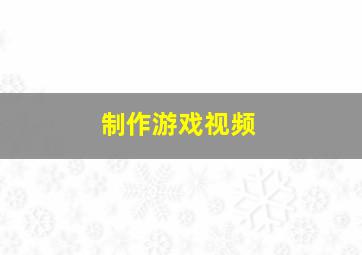 制作游戏视频